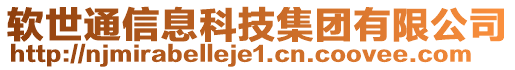 软世通信息科技集团有限公司
http://njmirabelleje1.cn.coovee.com